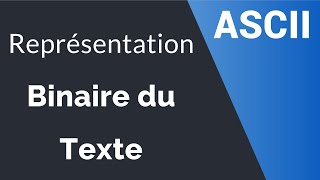 ASCII

Représentation

Binaire du

Texte